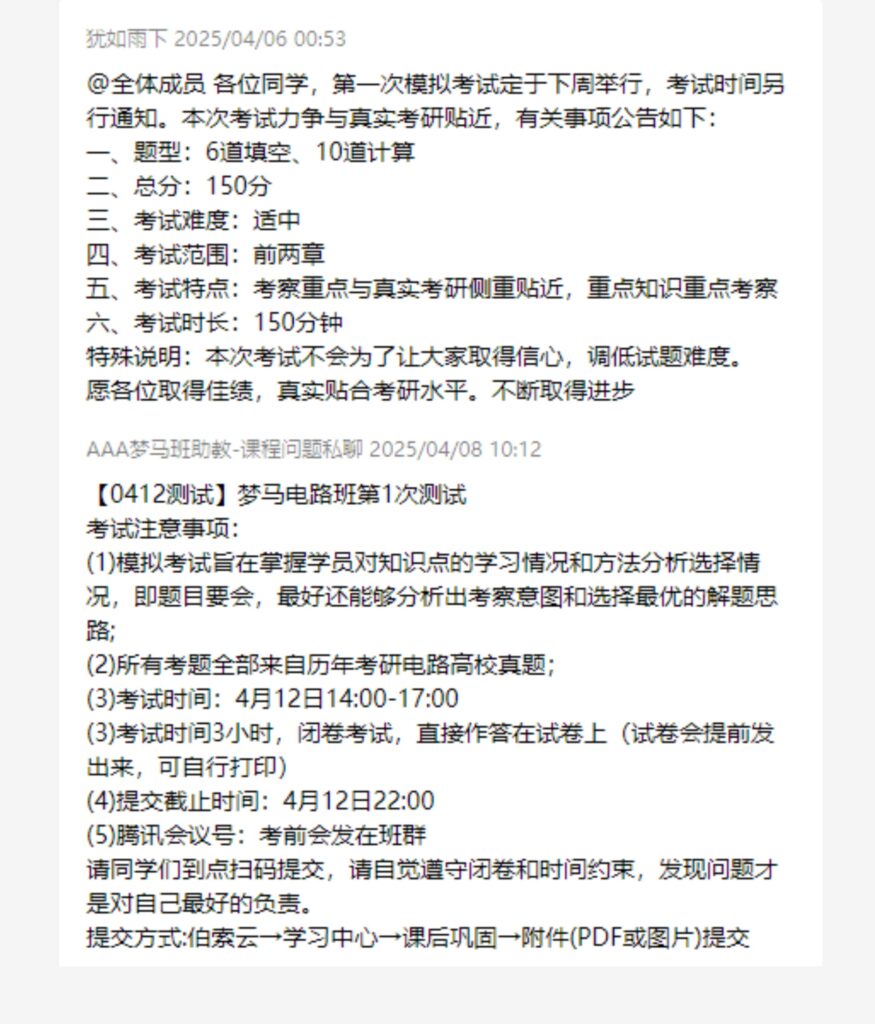 犹如雨下 2025/04/06 00:53

@全体成员 各位同学，第一次模拟考试定于下周举行，考试时间另行通知。本次考试力争与真实考研贴近，有关事项公告如下：
一、题型：6道填空、10道计算
二、总分：150分
三、考试难度：适中
四、考试范围：前两章
五、考试特点：考察重点与真实考研侧重贴近，重点知识重点考察
六、考试时长：150分钟
特殊说明：本次考试不会为了让大家取得信心，调低试题难度。
愿各位取得佳绩，真实贴合考研水平。不断取得进步

AAA梦马班助教-课程问题私聊 2025/04/08 10:12

【0412测试】梦马电路班第1次测试
考试注意事项：
(1)模拟考试旨在掌握学员对知识点的学习情况和方法分析选择情况，即题目要会，最好还能够分析出考察意图和选择最优的解题思路;
(2)所有考题全部来自历年考研电路高校真题;
(3)考试时间：4月12日14:00-17:00
(3)考试时间3小时，闭卷考试，直接作答在试卷上（试卷会提前发出来，可自行打印）
(4)提交截止时间：4月12日22:00
(5)腾讯会议号：考前会发在班群
请同学们到点扫码提交，请自觉遵守闭卷和时间约束，发现问题才是对自己最好的负责。
提交方式:伯索云→学习中心→课后巩固→附件(PDF或图片)提交